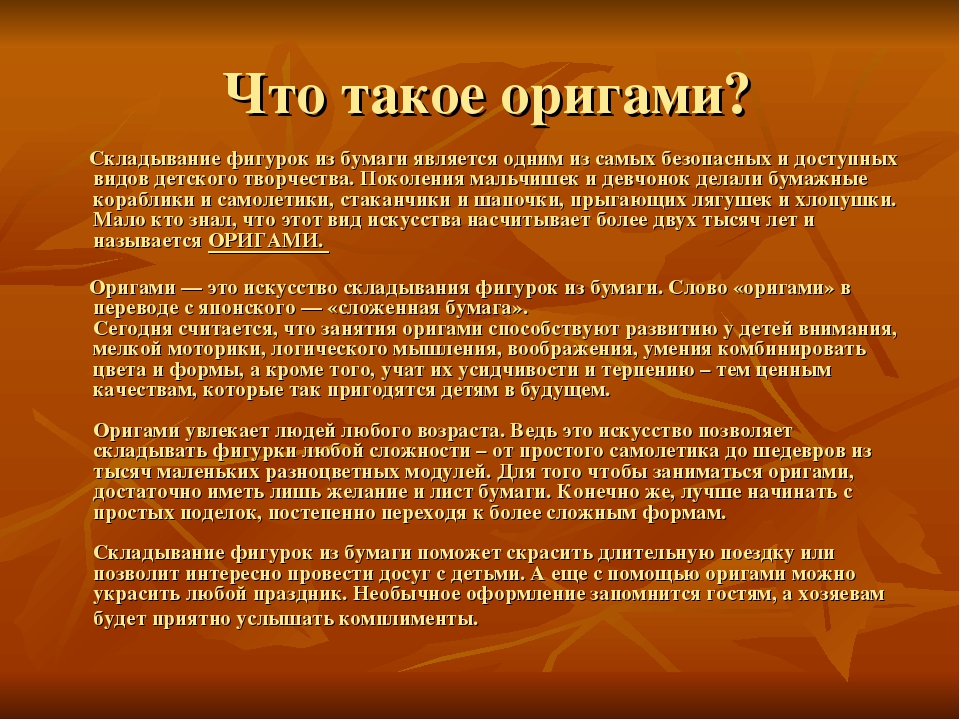 Что такое оригами?

Складывание фигурок из бумаги является одним из самых безопасных и доступных видов детского творчества. Поколения мальчишек и девчонок делали бумажные кораблики и самолетики, стаканчики и шапочки, прыгающих лягушек и хлопушки. Мало кто знал, что этот вид искусства насчитывает более двух тысяч лет и называется ОРИГАМИ.

Оригами — это искусство складывания фигурок из бумаги. Слово «оригами» в переводе с японского — «сложенная бумага».
Сегодня считается, что занятия оригами способствуют развитию у детей внимания, мелкой моторики, логического мышления, воображения, умения комбинировать цвета и формы, а кроме того, учат их усидчивости и терпению – тем ценным качествам, которые так пригодятся детям в будущем.

Оригами увлекает людей любого возраста. Ведь это искусство позволяет складывать фигурки любой сложности – от простого самолетика до шедевров из тысяч маленьких разноцветных модулей. Для того чтобы заниматься оригами, достаточно иметь лишь желание и лист бумаги. Конечно же, лучше начинать с простых поделок, постепенно переходя к более сложным формам.

Складывание фигурок из бумаги поможет скрасить длительную поездку или позволит интересно провести досуг с детьми. А еще с помощью оригами можно украсить любой праздник. Необычное оформление запомнится гостям, а хозяевам будет приятно услышать комплименты.